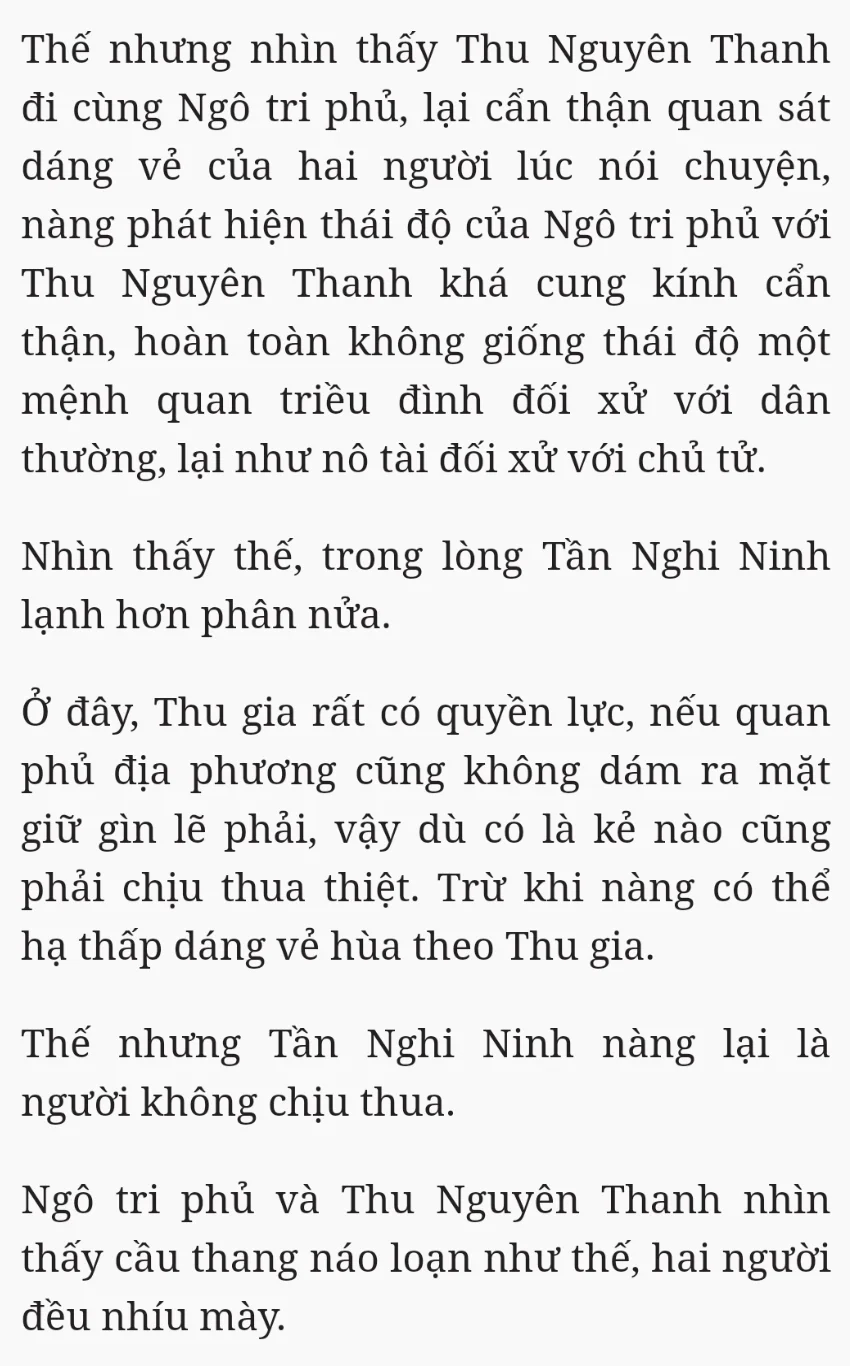 Thế nhưng nhìn thấy Thu Nguyên Thanh đi cùng Ngô tri phủ, lại cẩn thận quan sát dáng vẻ của hai người lúc nói chuyện, nàng phát hiện thái độ của Ngô tri phủ với Thu Nguyên Thanh khá cung kính cẩn thận, hoàn toàn không giống thái độ một mệnh quan triều đình đối xử với dân thường, lại như nô tài đối xử với chủ tử.

Nhìn thấy thế, trong lòng Tần Nghi Ninh lạnh hơn phân nửa.

Ở đây, Thu gia rất có quyền lực, nếu quan phủ địa phương cũng không dám ra mặt giữ gìn lẽ phải, vậy dù có là kẻ nào cũng phải chịu thua thiệt. Trừ khi nàng có thể hạ thấp dáng vẻ hùa theo Thu gia.

Thế nhưng Tần Nghi Ninh nàng lại là người không chịu thua.

Ngô tri phủ và Thu Nguyên Thanh nhìn thấy cầu thang náo loạn như thế, hai người đều nhíu mày.